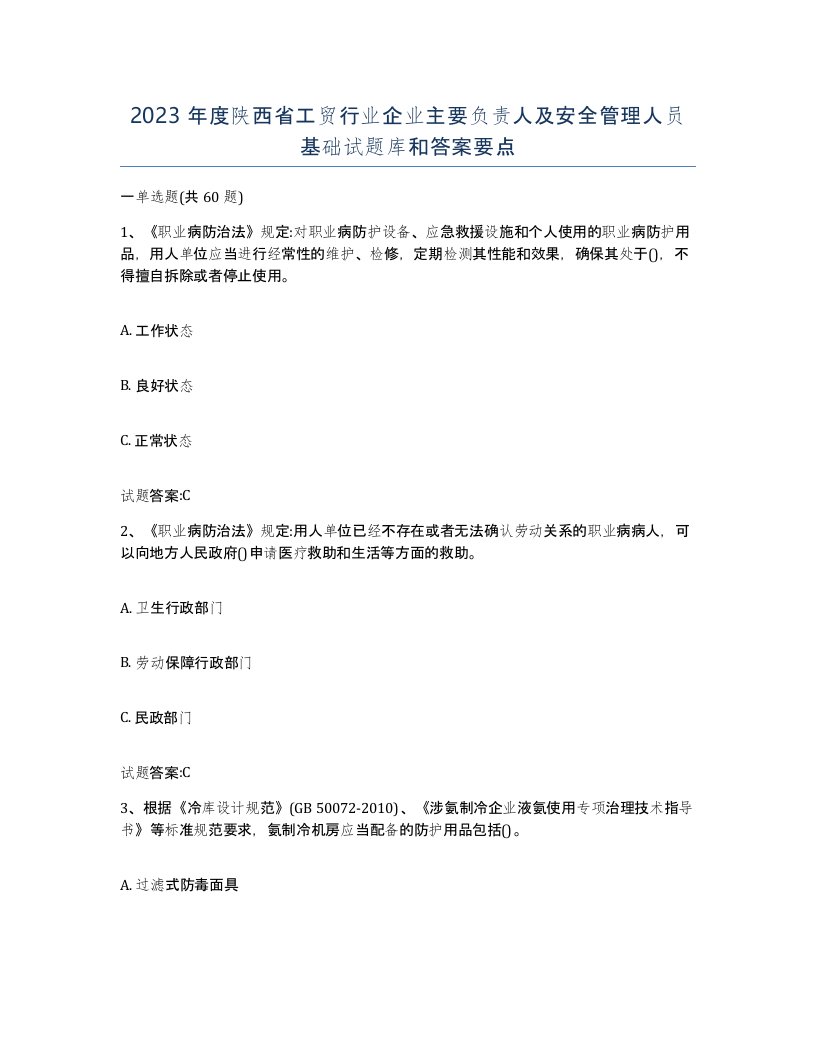 2023年度陕西省工贸行业企业主要负责人及安全管理人员基础试题库和答案要点

一单选题(共60题)

1、《职业病防治法》规定:对职业病防护设备、应急救援设施和个人使用的职业病防护用品，用人单位应当进行经常性的维护、检修，定期检测其性能和效果，确保其处于()，不得擅自拆除或者停止使用。

A. 工作状态

B. 良好状态

C. 正常状态

试题答案:C

2、《职业病防治法》规定:用人单位已经不存在或者无法确认劳动关系的职业病病人，可以向地方人民政府()申请医疗救助和生活等方面的救助。

A. 卫生行政部门

B. 劳动保障行政部门

C. 民政部门

试题答案:C

3、根据《冷库设计规范》(GB 50072-2010)、《涉氨制冷企业液氨使用专项治理技术指导书》等标准规范要求，氨制冷机房应当配备的防护用品包括()。

A. 过滤式防毒面具